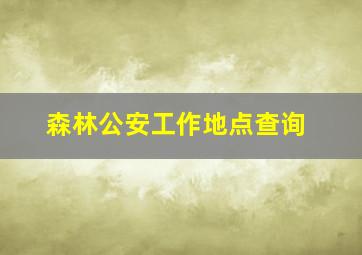 森林公安工作地点查询